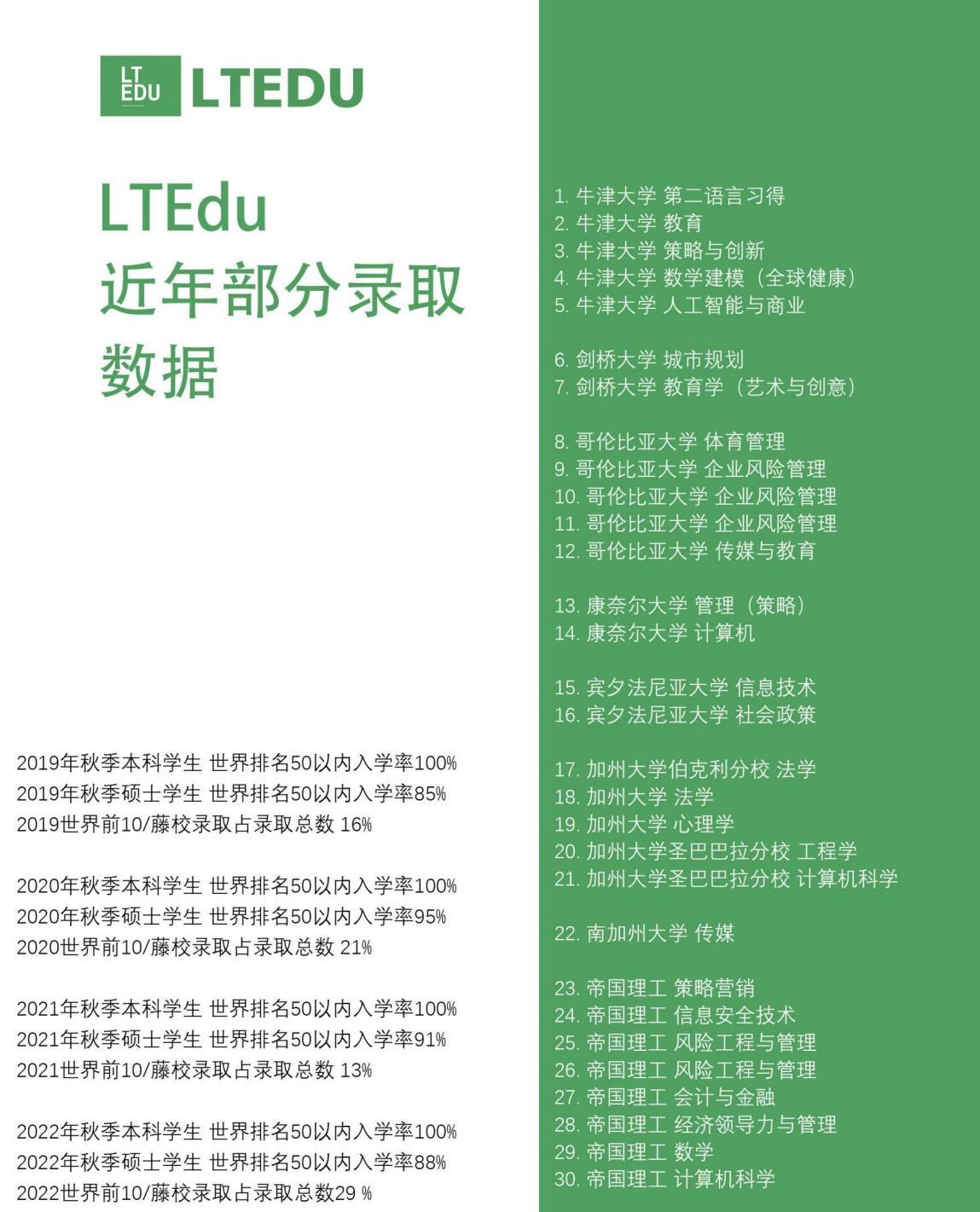 LT EDU LTEDU

LTEdu
近年部分录取
数据

2019年秋季本科学生 世界排名50以内入学率100%
2019年秋季硕士学生 世界排名50以内入学率85%
2019世界前10/藤校录取占录取总数 16%

2020年秋季本科学生 世界排名50以内入学率100%
2020年秋季硕士学生 世界排名50以内入学率95%
2020世界前10/藤校录取占录取总数 21%

2021年秋季本科学生 世界排名50以内入学率100%
2021年秋季硕士学生 世界排名50以内入学率91%
2021世界前10/藤校录取占录取总数 13%

2022年秋季本科学生 世界排名50以内入学率100%
2022年秋季硕士学生 世界排名50以内入学率88%
2022世界前10/藤校录取占录取总数29 %

1.牛津大学 第二语言习得
2.牛津大学 教育
3.牛津大学 策略与创新
4.牛津大学 数学建模（全球健康）
5.牛津大学 人工智能与商业

6.剑桥大学 城市规划
7.剑桥大学 教育学（艺术与创意）

8.哥伦比亚大学 体育管理
9.哥伦比亚大学 企业风险管理
10.哥伦比亚大学 企业风险管理
11.哥伦比亚大学 企业风险管理
12.哥伦比亚大学 传媒与教育

13.康奈尔大学 管理（策略）
14.康奈尔大学 计算机

15.宾夕法尼亚大学 信息技术
16.宾夕法尼亚大学 社会政策

17.加州大学伯克利分校 法学
18.加州大学 法学
19.加州大学 心理学
20.加州大学圣巴巴拉分校 工程学
21.加州大学圣巴巴拉分校 计算机科学

22.南加州大学 传媒

23.帝国理工 策略营销
24.帝国理工 信息安全技术
25.帝国理工 风险工程与管理
26.帝国理工 风险工程与管理
27.帝国理工 会计与金融
28.帝国理工 经济领导力与管理
29.帝国理工 数学
30.帝国理工 计算机科学